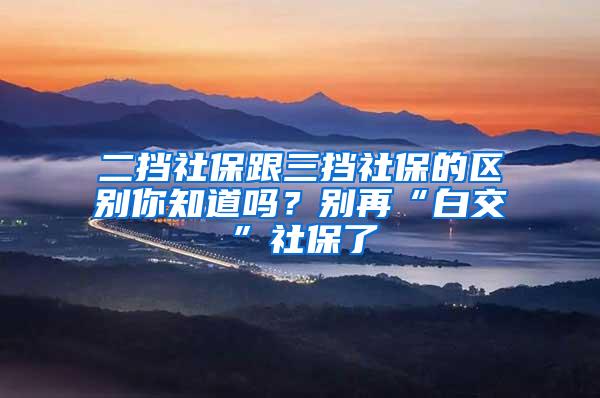 二挡社保跟三挡社保的区别你知道吗？别再“白交”社保了